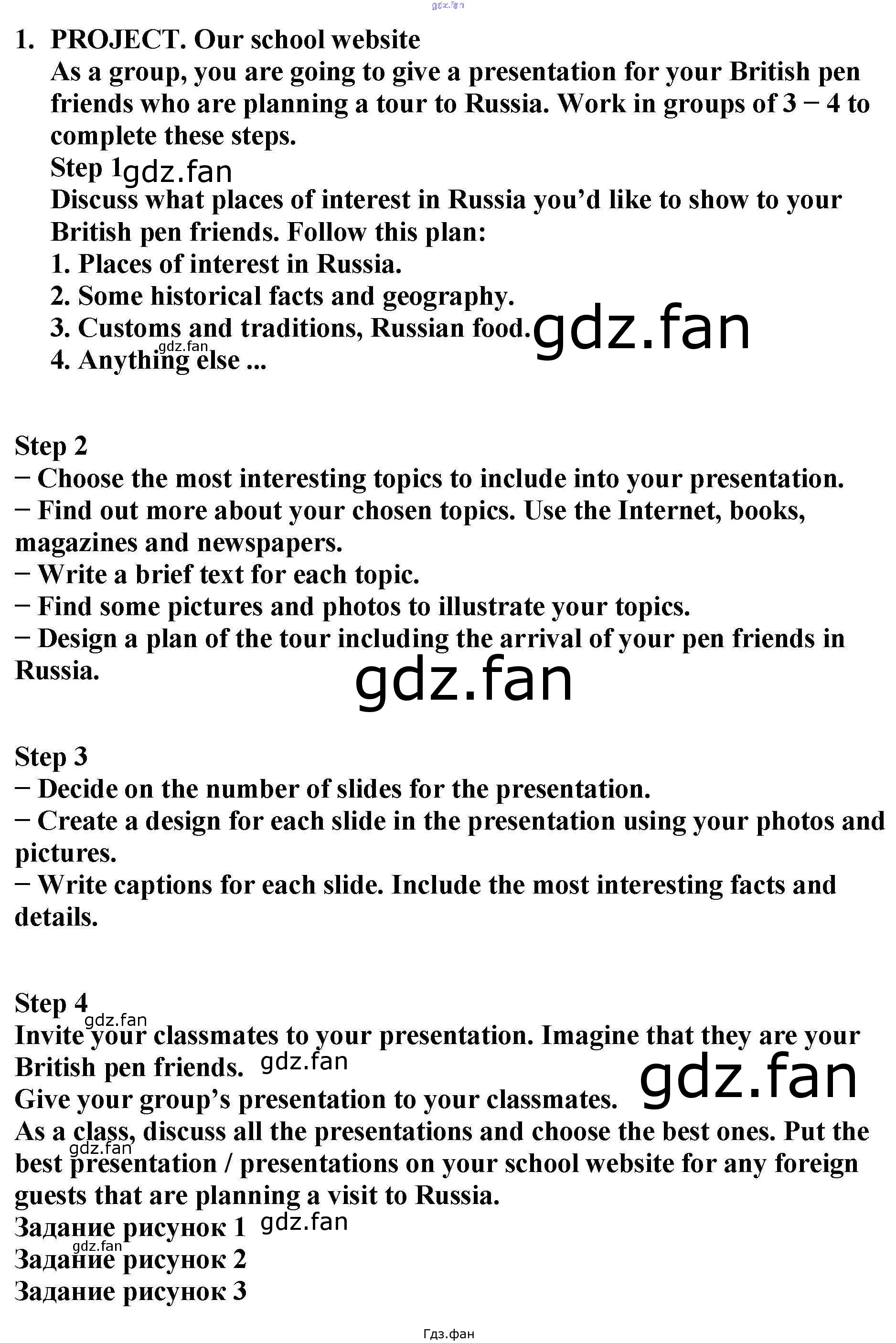 1. PROJECT. Our school website

As a group, you are going to give a presentation for your British pen friends who are planning a tour to Russia. Work in groups of 3 − 4 to complete these steps.

Step 1

Discuss what places of interest in Russia you'd like to show to your British pen friends. Follow this plan:

1. Places of interest in Russia.
2. Some historical facts and geography.
3. Customs and traditions, Russian food.
4. Anything else ...

Step 2

− Choose the most interesting topics to include into your presentation.
− Find out more about your chosen topics. Use the Internet, books, magazines and newspapers.
− Write a brief text for each topic.
− Find some pictures and photos to illustrate your topics.
− Design a plan of the tour including the arrival of your pen friends in Russia.

Step 3

− Decide on the number of slides for the presentation.
− Create a design for each slide in the presentation using your photos and pictures.
− Write captions for each slide. Include the most interesting facts and details.

Step 4

Invite your classmates to your presentation. Imagine that they are your British pen friends.

Give your group's presentation to your classmates.

As a class, discuss all the presentations and choose the best ones. Put the best presentation / presentations on your school website for any foreign guests that are planning a visit to Russia.

Задание рисунок 1
Задание рисунок 2
Задание рисунок 3

Гдз.фан

gdz.fan